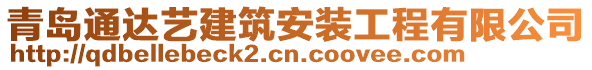 青岛通达艺建筑安装工程有限公司
http://qdbellebeck2.cn.coovee.com